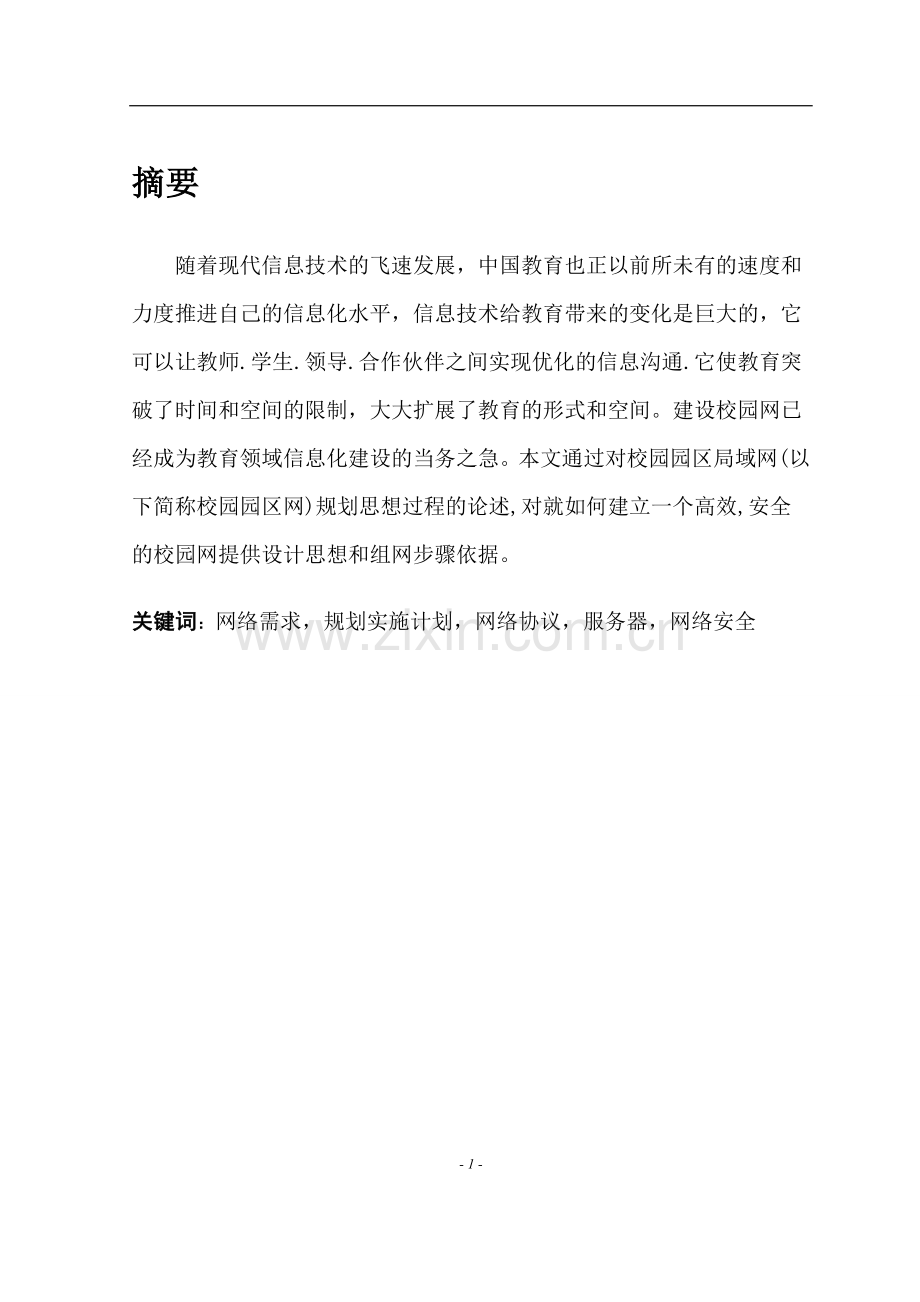 摘要

随着现代信息技术的飞速发展，中国教育也正以前所未有的速度和力度推进自己的信息化水平，信息技术给教育带来的变化是巨大的，它可以让教师.学生.领导.合作伙伴之间实现优化的信息沟通.它使教育突破了时间和空间的限制，大大扩展了教育的形式和空间。建设校园网已经成为教育领域信息化建设的当务之急。本文通过对校园园区局域网(以下简称校园园区网)规划思想过程的论述,对就如何建立一个高效,安全的校园网提供设计思想和组网步骤依据。

关键词：网络需求，规划实施计划，网络协议，服务器，网络安全

www.zixin.com.cn

- I -